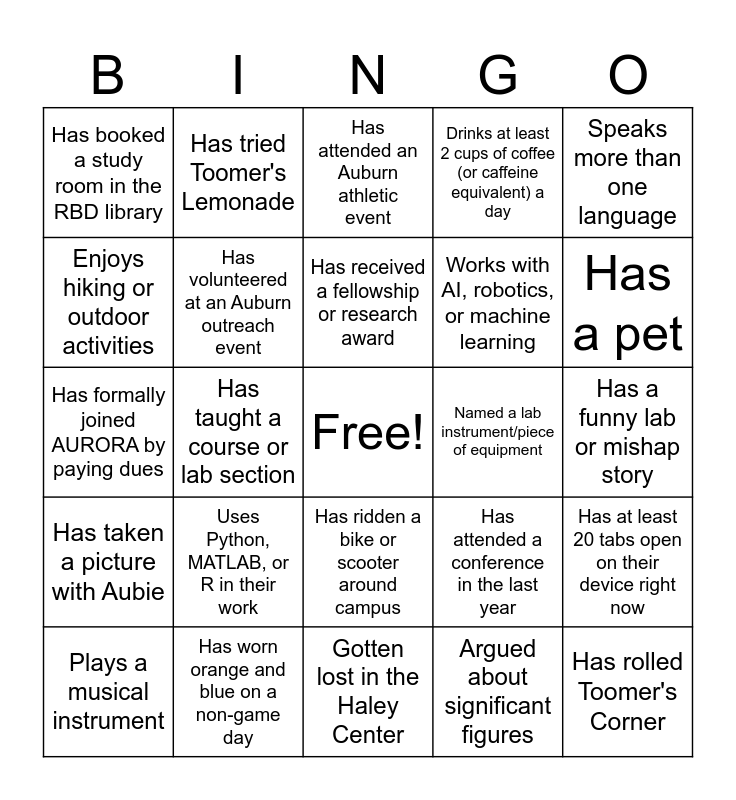 | B | I | N | G | O |
|---|---|---|---|---|
| Has booked a study room in the RBD library | Has tried Toomer's Lemonade | Has attended an Auburn athletic event | Drinks at least 2 cups of coffee (or caffeine equivalent) a day | Speaks more than one language |
| Enjoys hiking or outdoor activities | Has volunteered at an Auburn outreach event | Has received a fellowship or research award | Works with AI, robotics, or machine learning | Has a pet |
| Has formally joined AURORA by paying dues | Has taught a course or lab section | Free! | Named a lab instrument/piece of equipment | Has a funny lab or mishap story |
| Has taken a picture with Aubie | Uses Python, MATLAB, or R in their work | Has ridden a bike or scooter around campus | Has attended a conference in the last year | Has at least 20 tabs open on their device right now |
| Plays a musical instrument | Has worn orange and blue on a non-game day | Gotten lost in the Haley Center | Argued about significant figures | Has rolled Toomer's Corner |